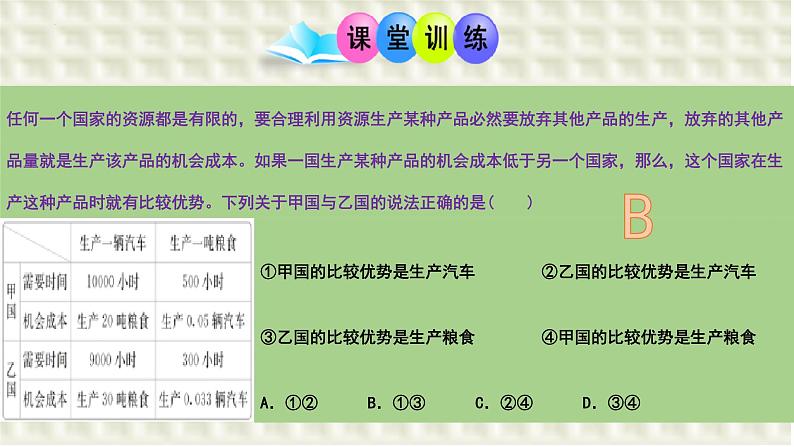 课堂训练

任何一个国家的资源都是有限的，要合理利用资源生产某种产品必然要放弃其他产品的生产，放弃的其他产品量就是生产该产品的机会成本。如果一国生产某种产品的机会成本低于另一个国家，那么，这个国家在生产这种产品时就有比较优势。下列关于甲国与乙国的说法正确的是（　　）

B

| | | 生产一辆汽车 | 生产一吨粮食 |
|---|---|---|---|
| 甲国 | 需要时间 | 10000 小时 | 500 小时 |
| 甲国 | 机会成本 | 生产 20 吨粮食 | 生产 0.05 辆汽车 |
| 乙国 | 需要时间 | 9000 小时 | 300 小时 |
| 乙国 | 机会成本 | 生产 30 吨粮食 | 生产 0.033 辆汽车 |

①甲国的比较优势是生产汽车
②乙国的比较优势是生产汽车
③乙国的比较优势是生产粮食
④甲国的比较优势是生产粮食

A. ①②　B. ①③　C. ②④　D. ③④